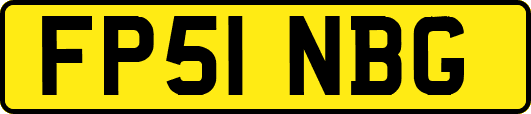 FP51 NBG